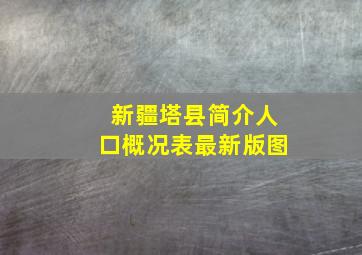 新疆塔县简介人口概况表最新版图